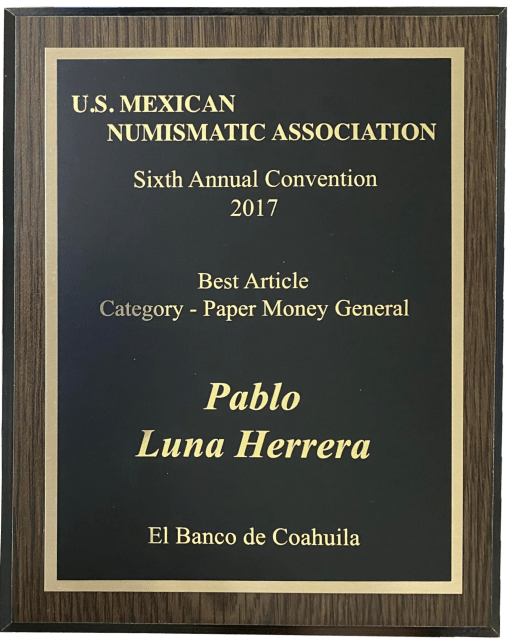 U.S. MEXICAN
NUMISMATIC ASSOCIATION

Sixth Annual Convention
2017

Best Article
Category - Paper Money General

Pablo
Luna Herrera

El Banco de Coahuila